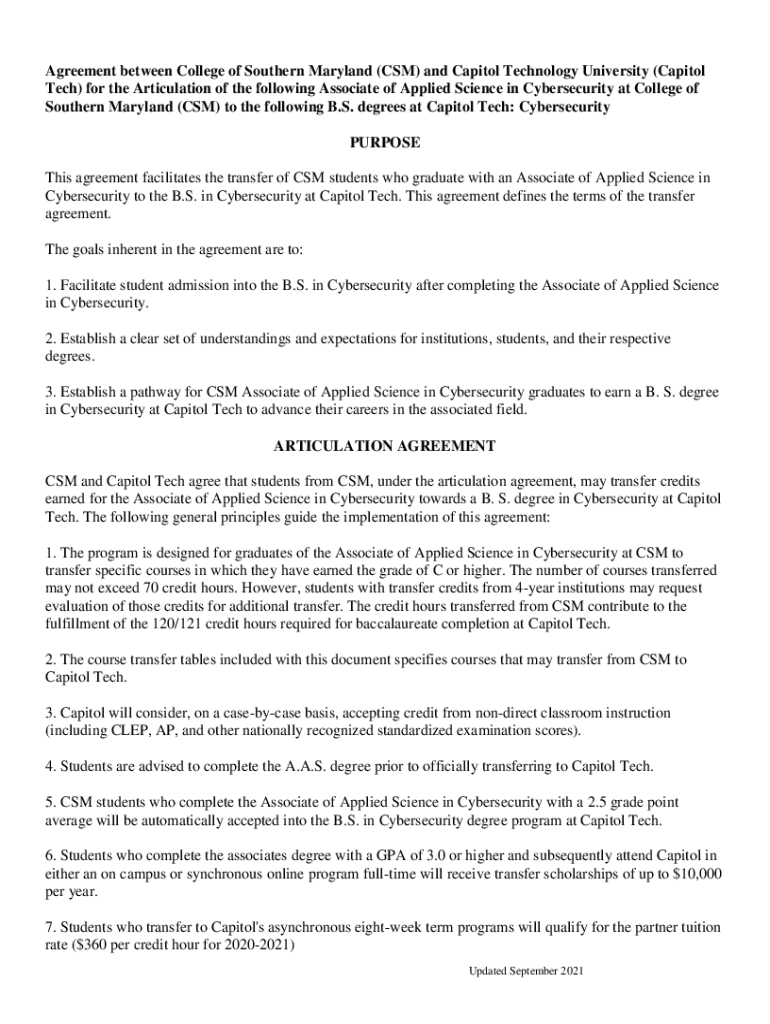 Agreement between College of Southern Maryland (CSM) and Capitol Technology University (Capitol Tech) for the Articulation of the following Associate of Applied Science in Cybersecurity at College of Southern Maryland (CSM) to the following B.S. degrees at Capitol Tech: Cybersecurity

PURPOSE

This agreement facilitates the transfer of CSM students who graduate with an Associate of Applied Science in Cybersecurity to the B.S. in Cybersecurity at Capitol Tech. This agreement defines the terms of the transfer agreement.

The goals inherent in the agreement are to:

1. Facilitate student admission into the B.S. in Cybersecurity after completing the Associate of Applied Science in Cybersecurity.

2. Establish a clear set of understandings and expectations for institutions, students, and their respective degrees.

3. Establish a pathway for CSM Associate of Applied Science in Cybersecurity graduates to earn a B. S. degree in Cybersecurity at Capitol Tech to advance their careers in the associated field.

ARTICULATION AGREEMENT

CSM and Capitol Tech agree that students from CSM, under the articulation agreement, may transfer credits earned for the Associate of Applied Science in Cybersecurity towards a B. S. degree in Cybersecurity at Capitol Tech. The following general principles guide the implementation of this agreement:

1. The program is designed for graduates of the Associate of Applied Science in Cybersecurity at CSM to transfer specific courses in which they have earned the grade of C or higher. The number of courses transferred may not exceed 70 credit hours. However, students with transfer credits from 4-year institutions may request evaluation of those credits for additional transfer. The credit hours transferred from CSM contribute to the fulfillment of the 120/121 credit hours required for baccalaureate completion at Capitol Tech.

2. The course transfer tables included with this document specifies courses that may transfer from CSM to Capitol Tech.

3. Capitol will consider, on a case-by-case basis, accepting credit from non-direct classroom instruction (including CLEP, AP, and other nationally recognized standardized examination scores).

4. Students are advised to complete the A.A.S. degree prior to officially transferring to Capitol Tech.

5. CSM students who complete the Associate of Applied Science in Cybersecurity with a 2.5 grade point average will be automatically accepted into the B.S. in Cybersecurity degree program at Capitol Tech.

6. Students who complete the associates degree with a GPA of 3.0 or higher and subsequently attend Capitol in either an on campus or synchronous online program full-time will receive transfer scholarships of up to $10,000 per year.

7. Students who transfer to Capitol's asynchronous eight-week term programs will qualify for the partner tuition rate ($360 per credit hour for 2020-2021)

Updated September 2021